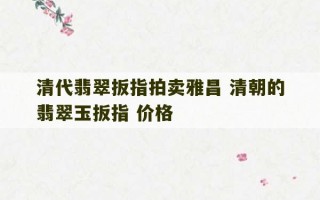 清代翡翠扳指拍卖雅昌 清朝的翡翠玉扳指 价格